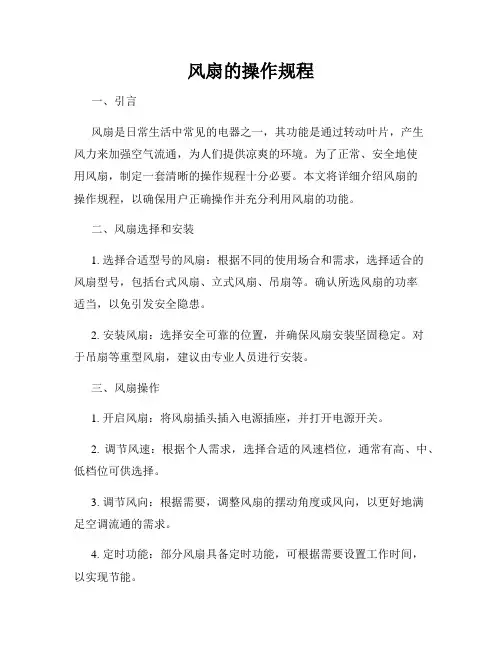 风扇的操作规程

一、引言

风扇是日常生活中常见的电器之一，其功能是通过转动叶片，产生风力来加强空气流通，为人们提供凉爽的环境。为了正常、安全地使用风扇，制定一套清晰的操作规程十分必要。本文将详细介绍风扇的操作规程，以确保用户正确操作并充分利用风扇的功能。

二、风扇选择和安装

1. 选择合适型号的风扇：根据不同的使用场合和需求，选择适合的风扇型号，包括台式风扇、立式风扇、吊扇等。确认所选风扇的功率适当，以免引发安全隐患。

2. 安装风扇：选择安全可靠的位置，并确保风扇安装坚固稳定。对于吊扇等重型风扇，建议由专业人员进行安装。

三、风扇操作

1. 开启风扇：将风扇插头插入电源插座，并打开电源开关。

2. 调节风速：根据个人需求，选择合适的风速档位，通常有高、中、低档位可供选择。

3. 调节风向：根据需要，调整风扇的摆动角度或风向，以更好地满足空调流通的需求。

4. 定时功能：部分风扇具备定时功能，可根据需要设置工作时间，以实现节能。